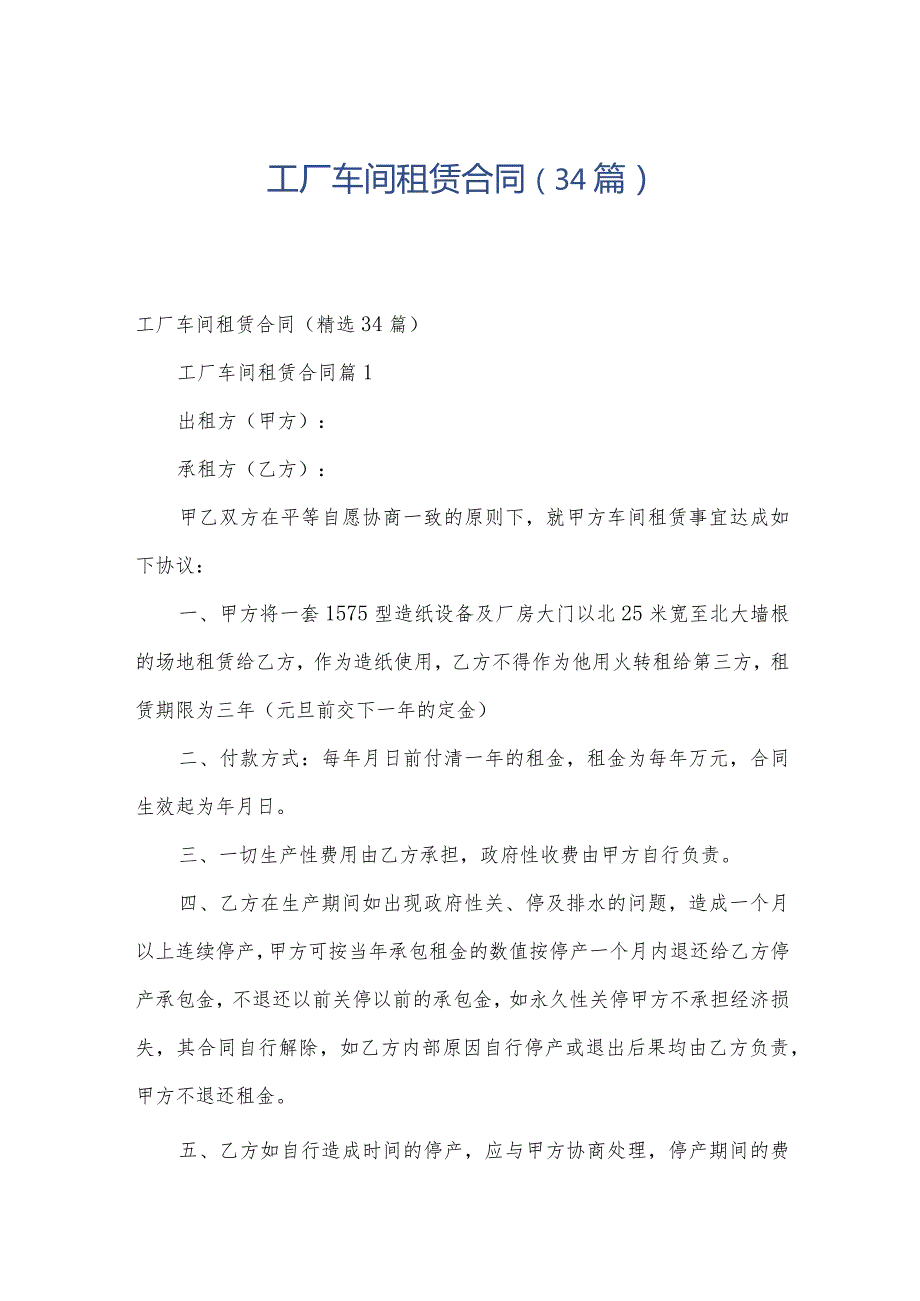 工厂车间租赁合同（34篇）

工厂车间租赁合同（精选34篇）

工厂车间租赁合同篇1

出租方（甲方）：

承租方（乙方）：

甲乙双方在平等自愿协商一致的原则下，就甲方车间租赁事宜达成如下协议：

一、甲方将一套1575型造纸设备及厂房大门以北25米宽至北大墙根的场地租赁给乙方，作为造纸使用，乙方不得作为他用火转租给第三方，租赁期限为三年（元旦前交下一年的定金）

二、付款方式：每年月日前付清一年的租金，租金为每年万元，合同生效起为年月日。

三、一切生产性费用由乙方承担，政府性收费由甲方自行负责。

四、乙方在生产期间如出现政府性关、停及排水的问题，造成一个月以上连续停产，甲方可按当年承包租金的数值按停产一个月内退还给乙方停产承包金，不退还以前关停以前的承包金，如永久性关停甲方不承担经济损失，其合同自行解除，如乙方内部原因自行停产或退出后果均由乙方负责，甲方不退还租金。

五、乙方如自行造成时间的停产，应与甲方协商处理，停产期间的费